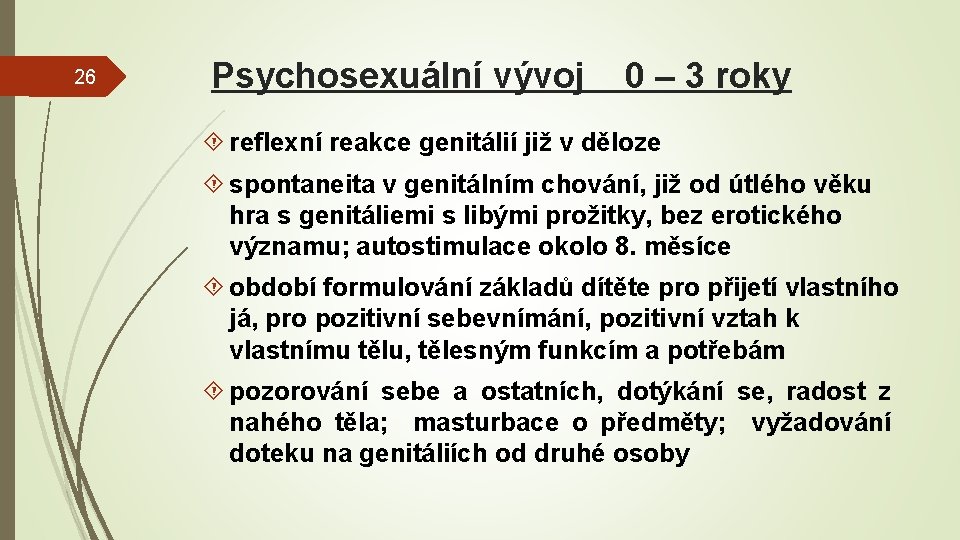 26

Psychosexuální vývoj 0 – 3 roky

reflexní reakce genitálií již v děloze

spontaneita v genitálním chování, již od útlého věku hra s genitáliemi s libými prožitky, bez erotického významu; autostimulace okolo 8. měsíce

období formulování základů dítěte pro přijetí vlastního já, pro pozitivní sebevnímání, pozitivní vztah k vlastnímu tělu, tělesným funkcím a potřebám

pozorování sebe a ostatních, dotýkání se, radost z nahého těla; masturbace o předměty; vyžadování doteku na genitáliích od druhé osoby